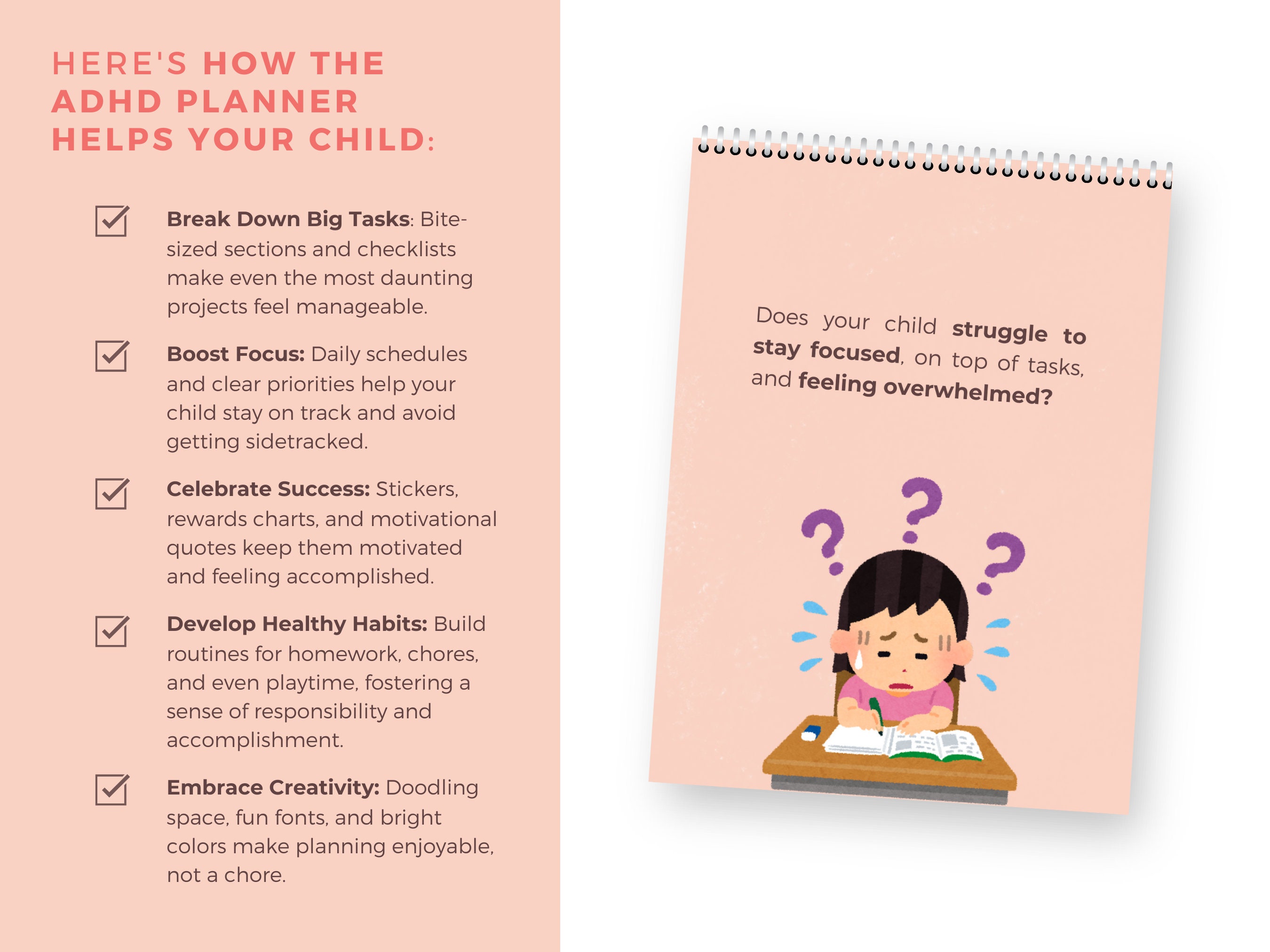 HERE'S HOW THE ADHD PLANNER HELPS YOUR CHILD:

Break Down Big Tasks: Bite-sized sections and checklists make even the most daunting projects feel manageable.

Boost Focus: Daily schedules and clear priorities help your child stay on track and avoid getting sidetracked.

Celebrate Success: Stickers, rewards charts, and motivational quotes keep them motivated and feeling accomplished.

Develop Healthy Habits: Build routines for homework, chores, and even playtime, fostering a sense of responsibility and accomplishment.

Embrace Creativity: Doodling space, fun fonts, and bright colors make planning enjoyable, not a chore.

Does your child struggle to stay focused, on top of tasks, and feeling overwhelmed?